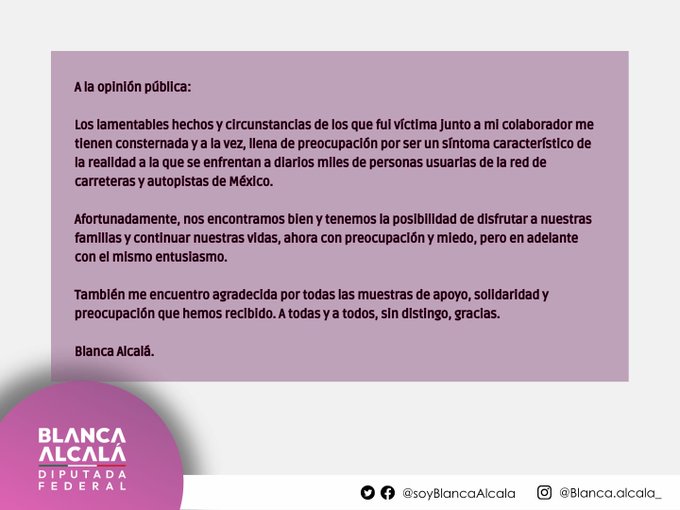 A la opinión pública:

Los lamentables hechos y circunstancias de los que fui víctima junto a mi colaborador me tienen consternada y a la vez, llena de preocupación por ser un síntoma característico de la realidad a la que se enfrentan a diarios miles de personas usuarias de la red de carreteras y autopistas de México.

Afortunadamente, nos encontramos bien y tenemos la posibilidad de disfrutar a nuestras familias y continuar nuestras vidas, ahora con preocupación y miedo, pero en adelante con el mismo entusiasmo.

También me encuentro agradecida por todas las muestras de apoyo, solidaridad y preocupación que hemos recibido. A todas y a todos, sin distingo, gracias.

Blanca Alcalá.

BLANCA
ALCALÁ
DIPUTADA
FEDERAL

@soyBlancaAlcala

@Blanca.alcala_